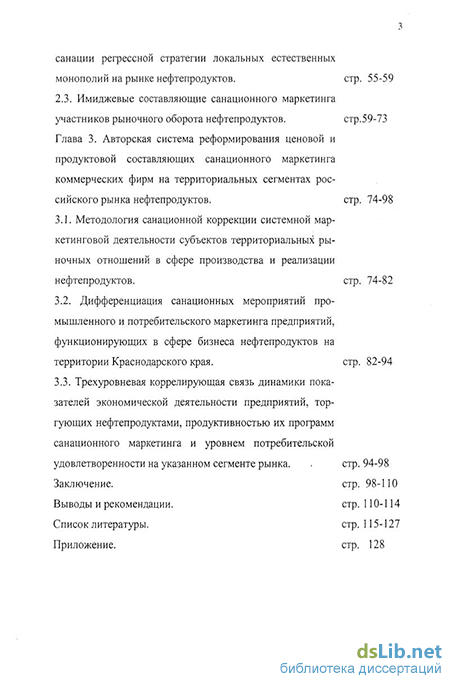 3

санации регрессной стратегии локальных естественных монополий на рынке нефтепродуктов. стр. 55-59

2.3. Имиджевые составляющие санационного маркетинга участников рыночного оборота нефтепродуктов. стр.59-73

Глава 3. Авторская система реформирования ценовой и продуктовой составляющих санационного маркетинга коммерческих фирм на территориальных сегментах российского рынка нефтепродуктов. стр. 74-98

3.1. Методология санационной коррекции системной маркетинговой деятельности субъектов территориальных рыночных отношений в сфере производства и реализации нефтепродуктов. стр. 74-82

3.2. Дифференциация санационных мероприятий промышленного и потребительского маркетинга предприятий, функционирующих в сфере бизнеса нефтепродуктов на территории Краснодарского края. стр. 82-94

3.3. Трехуровневая коррелирующая связь динамики показателей экономической деятельности предприятий, торгующих нефтепродуктами, продуктивностью их программ санационного маркетинга и уровнем потребительской удовлетворенности на указанном сегменте рынка. стр. 94-98

Заключение. стр. 98-110

Выводы и рекомендации. стр. 110-114

Список литературы. стр. 115-127

Приложение. стр. 128

dsLib.net
библиотека диссертаций